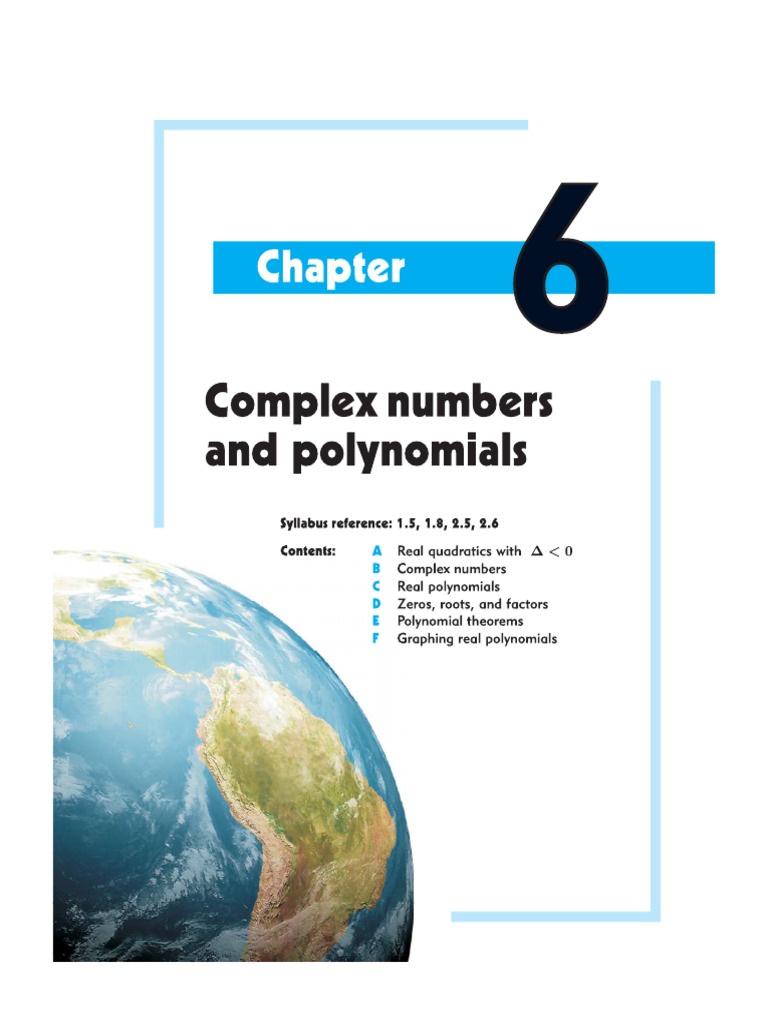 Chapter 6

Complex numbers and polynomials

Syllabus reference: 1.5, 1.8, 2.5, 2.6

Contents:
A Real quadratics with $\Delta < 0$
B Complex numbers
C Real polynomials
D Zeros, roots, and factors
E Polynomial theorems
F Graphing real polynomials